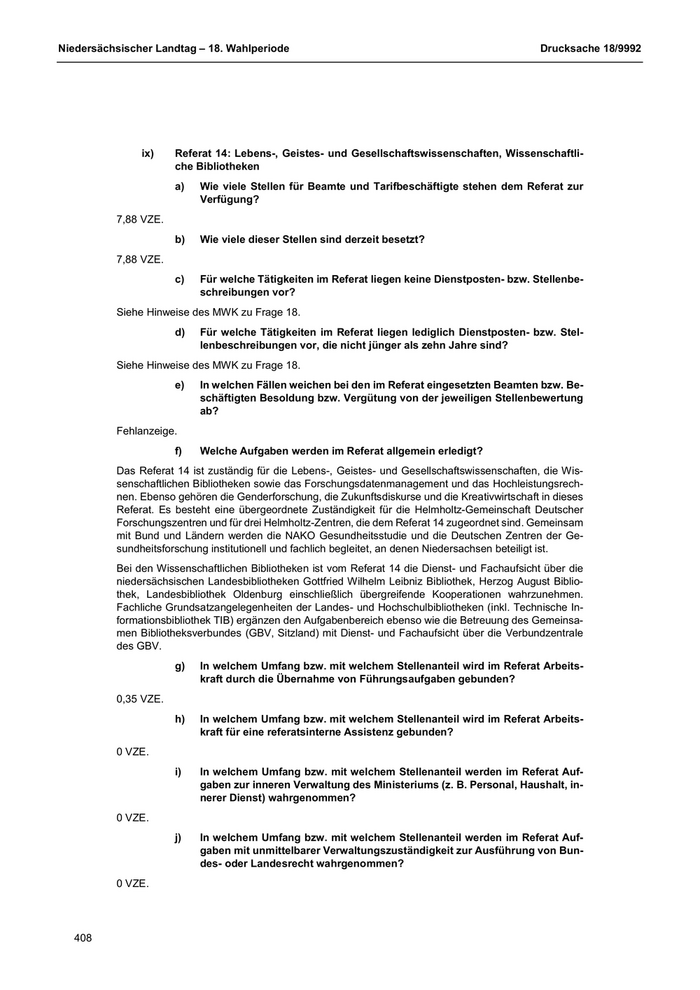 Niedersächsischer Landtag – 18. Wahlperiode

Drucksache 18/9992

ix) Referat 14: Lebens-, Geistes- und Gesellschaftswissenschaften, Wissenschaftliche Bibliotheken

a) Wie viele Stellen für Beamte und Tarifbeschäftigte stehen dem Referat zur Verfügung?

7,88 VZE.

b) Wie viele dieser Stellen sind derzeit besetzt?

7,88 VZE.

c) Für welche Tätigkeiten im Referat liegen keine Dienstposten- bzw. Stellenbeschreibungen vor?

Siehe Hinweise des MWK zu Frage 18.

d) Für welche Tätigkeiten im Referat liegen lediglich Dienstposten- bzw. Stellenbeschreibungen vor, die nicht jünger als zehn Jahre sind?

Siehe Hinweise des MWK zu Frage 18.

e) In welchen Fällen weichen bei den im Referat eingesetzten Beamten bzw. Beschäftigten Besoldung bzw. Vergütung von der jeweiligen Stellenbewertung ab?

Fehlanzeige.

f) Welche Aufgaben werden im Referat allgemein erledigt?

Das Referat 14 ist zuständig für die Lebens-, Geistes- und Gesellschaftswissenschaften, die Wissenschaftlichen Bibliotheken sowie das Forschungsdatenmanagement und das Hochleistungsrechnen. Ebenso gehören die Genderforschung, die Zukunftsdiskurse und die Kreativwirtschaft in dieses Referat. Es besteht eine übergeordnete Zuständigkeit für die Helmholtz-Gemeinschaft Deutscher Forschungszentren und für drei Helmholtz-Zentren, die dem Referat 14 zugeordnet sind. Gemeinsam mit Bund und Ländern werden die NAKO Gesundheitsstudie und die Deutschen Zentren der Gesundheitsforschung institutionell und fachlich begleitet, an denen Niedersachsen beteiligt ist.

Bei den Wissenschaftlichen Bibliotheken ist vom Referat 14 die Dienst- und Fachaufsicht über die niedersächsischen Landesbibliotheken Gottfried Wilhelm Leibniz Bibliothek, Herzog August Bibliothek, Landesbibliothek Oldenburg einschließlich übergreifende Kooperationen wahrzunehmen. Fachliche Grundsatzangelegenheiten der Landes- und Hochschulbibliotheken (inkl. Technische Informationsbibliothek TIB) ergänzen den Aufgabenbereich ebenso wie die Betreuung des Gemeinsamen Bibliotheksverbundes (GBV, Sitzland) mit Dienst- und Fachaufsicht über die Verbundzentrale des GBV.

g) In welchem Umfang bzw. mit welchem Stellenanteil wird im Referat Arbeitskraft durch die Übernahme von Führungsaufgaben gebunden?

0,35 VZE.

h) In welchem Umfang bzw. mit welchem Stellenanteil wird im Referat Arbeitskraft für eine referatsinterne Assistenz gebunden?

0 VZE.

i) In welchem Umfang bzw. mit welchem Stellenanteil werden im Referat Aufgaben zur inneren Verwaltung des Ministeriums (z. B. Personal, Haushalt, innerer Dienst) wahrgenommen?

0 VZE.

j) In welchem Umfang bzw. mit welchem Stellenanteil werden im Referat Aufgaben mit unmittelbarer Verwaltungszuständigkeit zur Ausführung von Bundes- oder Landesrecht wahrgenommen?

0 VZE.

408